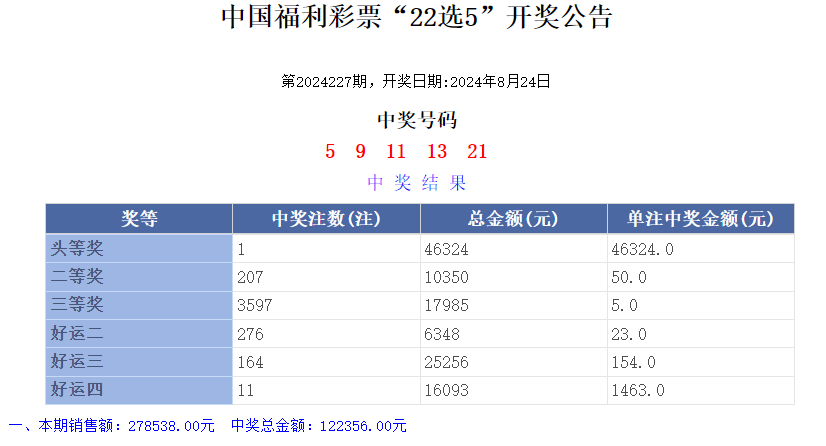 中国福利彩票“22选5”开奖公告

第2024227期，开奖日期:2024年8月24日

中奖号码

5 9 11 13 21

中 奖 结 果

| 奖等 | 中奖注数(注) | 总金额(元) | 单注中奖金额(元) |
|---|---|---|---|
| 头等奖 | 1 | 46324 | 46324.0 |
| 二等奖 | 207 | 10350 | 50.0 |
| 三等奖 | 3597 | 17985 | 5.0 |
| 好运二 | 276 | 6348 | 23.0 |
| 好运三 | 164 | 25256 | 154.0 |
| 好运四 | 11 | 16093 | 1463.0 |

一、本期销售额：278538.00元 中奖总金额：122356.00元